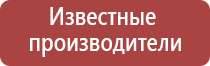 Известные производители